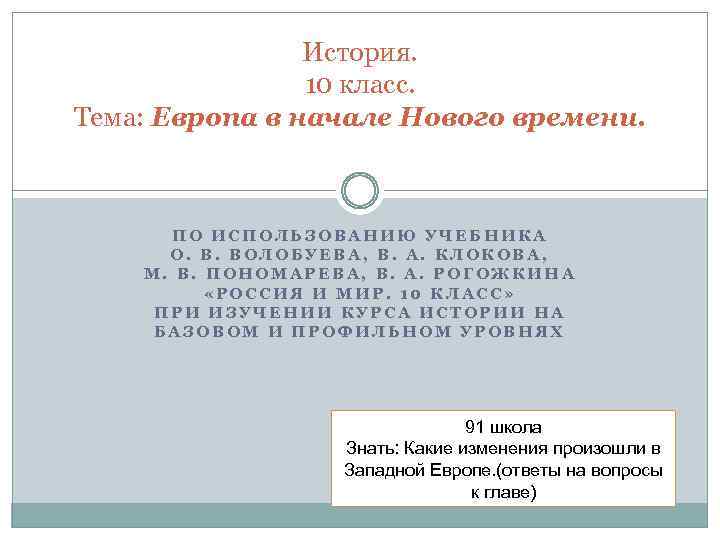 История.
10 класс.
Тема: Европа в начале Нового времени.

ПО ИСПОЛЬЗОВАНИЮ УЧЕБНИКА
О. В. ВОЛОБУЕВА, В. А. КЛОКОВА,
М. В. ПОНОМАРЕВА, В. А. РОГОЖКИНА
«РОССИЯ И МИР. 10 КЛАСС»
ПРИ ИЗУЧЕНИИ КУРСА ИСТОРИИ НА
БАЗОВОМ И ПРОФИЛЬНОМ УРОВНЯХ

91 школа
Знать: Какие изменения произошли в Западной Европе.(ответы на вопросы к главе)